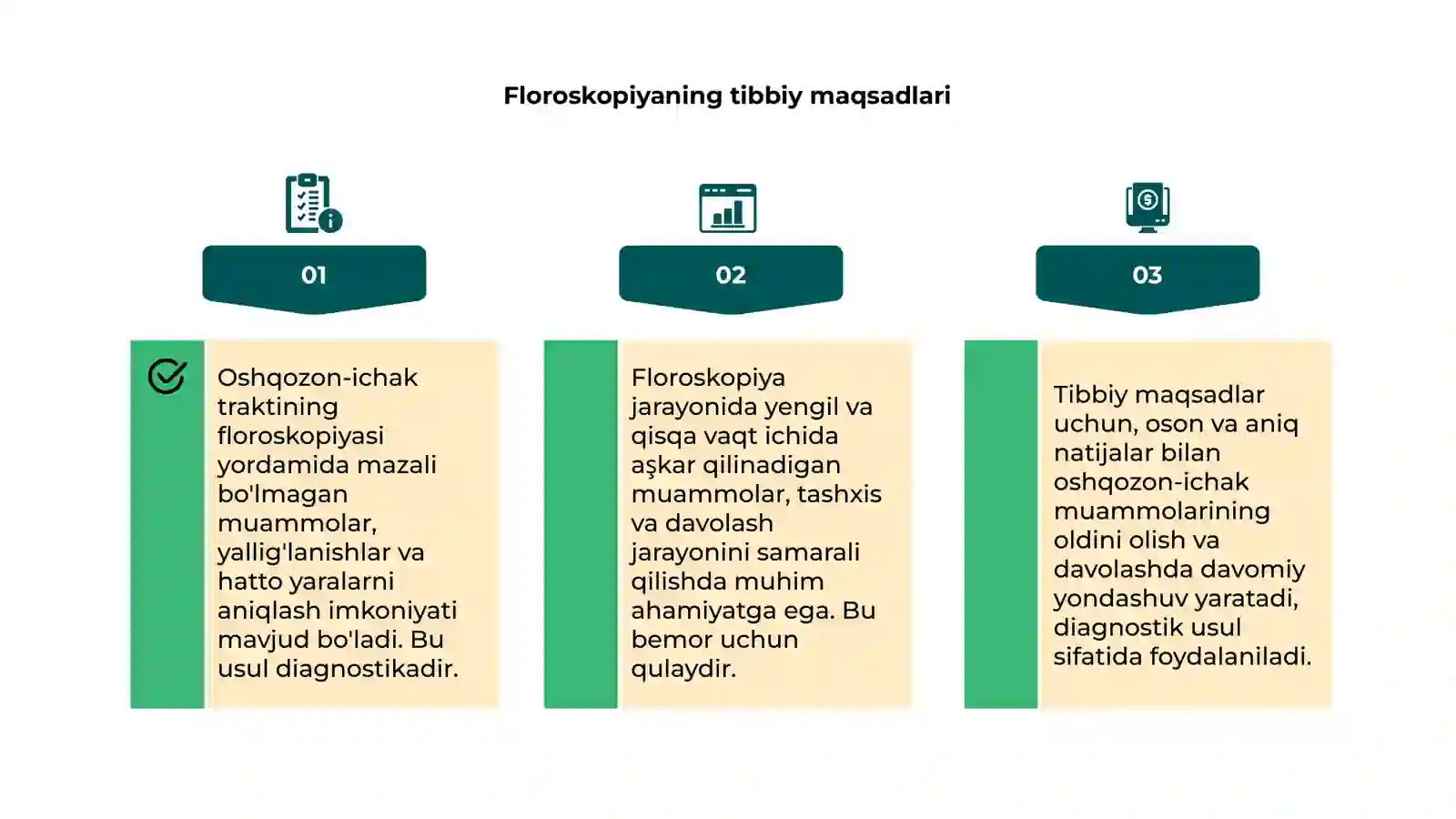 Floroskopiyaning tibbiy maqsadlari

01

Oshqozon-ichak traktining floroskopiyasi yordamida mazali bo'lmagan muammolar, yallig'lanishlar va hatto yaralarni aniqlash imkoniyati mavjud bo'ladi. Bu usul diagnostikadir.

02

Floroskopiya jarayonida yengil va qisqa vaqt ichida aşkar qilinadigan muammolar, tashxis va davolash jarayonini samarali qilishda muhim ahamiyatga ega. Bu bemor uchun qulaydir.

03

Tibbiy maqsadlar uchun, oson va aniq natijalar bilan oshqozon-ichak muammolarining oldini olish va davolashda davomiy yondashuv yaratadi, diagnostik usul sifatida foydalaniladi.